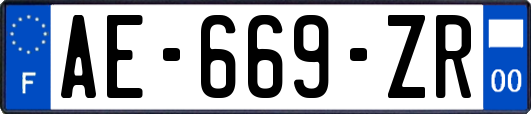 F

AE-669-ZR

00